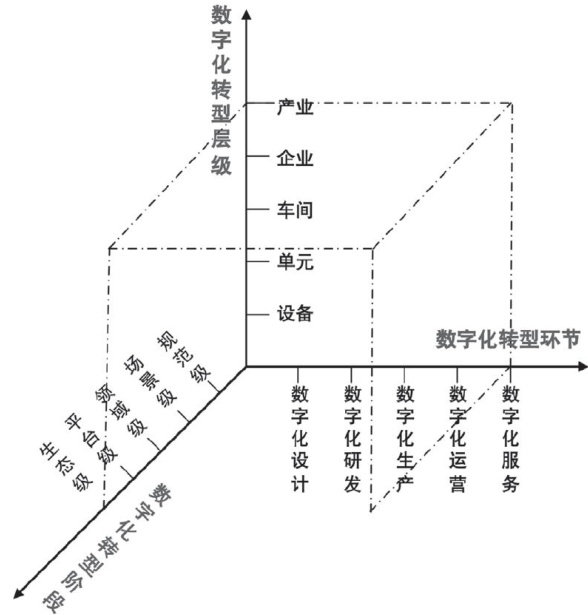 数字化转型层级

产业

企业

车间

单元

设备

数字化转型环节

数字化设计

数字化研发

数字化生产

数字化运营

数字化服务

规范级

场景级

领域级

平台级

生态级

数字化转型阶段